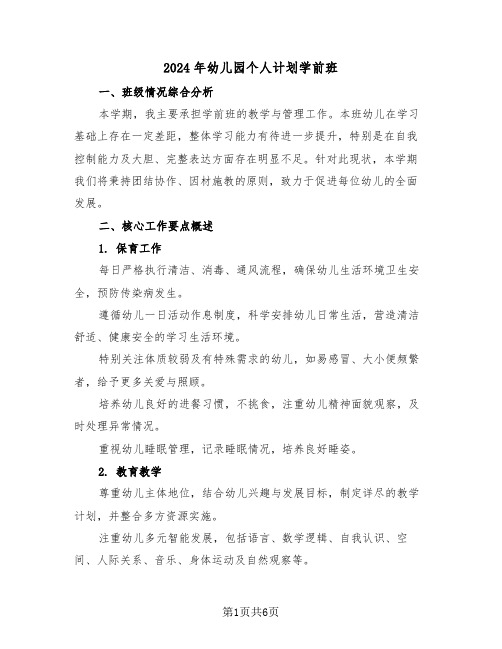 2024年幼儿园个人计划学前班

一、班级情况综合分析

本学期，我主要承担学前班的教学与管理工作。本班幼儿在学习基础上存在一定差距，整体学习能力有待进一步提升，特别是在自我控制能力及大胆、完整表达方面存在明显不足。针对此现状，本学期我们将秉持团结协作、因材施教的原则，致力于促进每位幼儿的全面发展。

二、核心工作要点概述

1. 保育工作

每日严格执行清洁、消毒、通风流程，确保幼儿生活环境卫生安全，预防传染病发生。

遵循幼儿一日活动作息制度，科学安排幼儿日常生活，营造清洁舒适、健康安全的学习生活环境。

特别关注体质较弱及有特殊需求的幼儿，如易感冒、大小便频繁者，给予更多关爱与照顾。

培养幼儿良好的进餐习惯，不挑食，注重幼儿精神面貌观察，及时处理异常情况。

重视幼儿睡眠管理，记录睡眠情况，培养良好睡姿。

2. 教育教学

尊重幼儿主体地位，结合幼儿兴趣与发展目标，制定详尽的教学计划，并整合多方资源实施。

注重幼儿多元智能发展，包括语言、数学逻辑、自我认识、空间、人际关系、音乐、身体运动及自然观察等。

第1页共6页